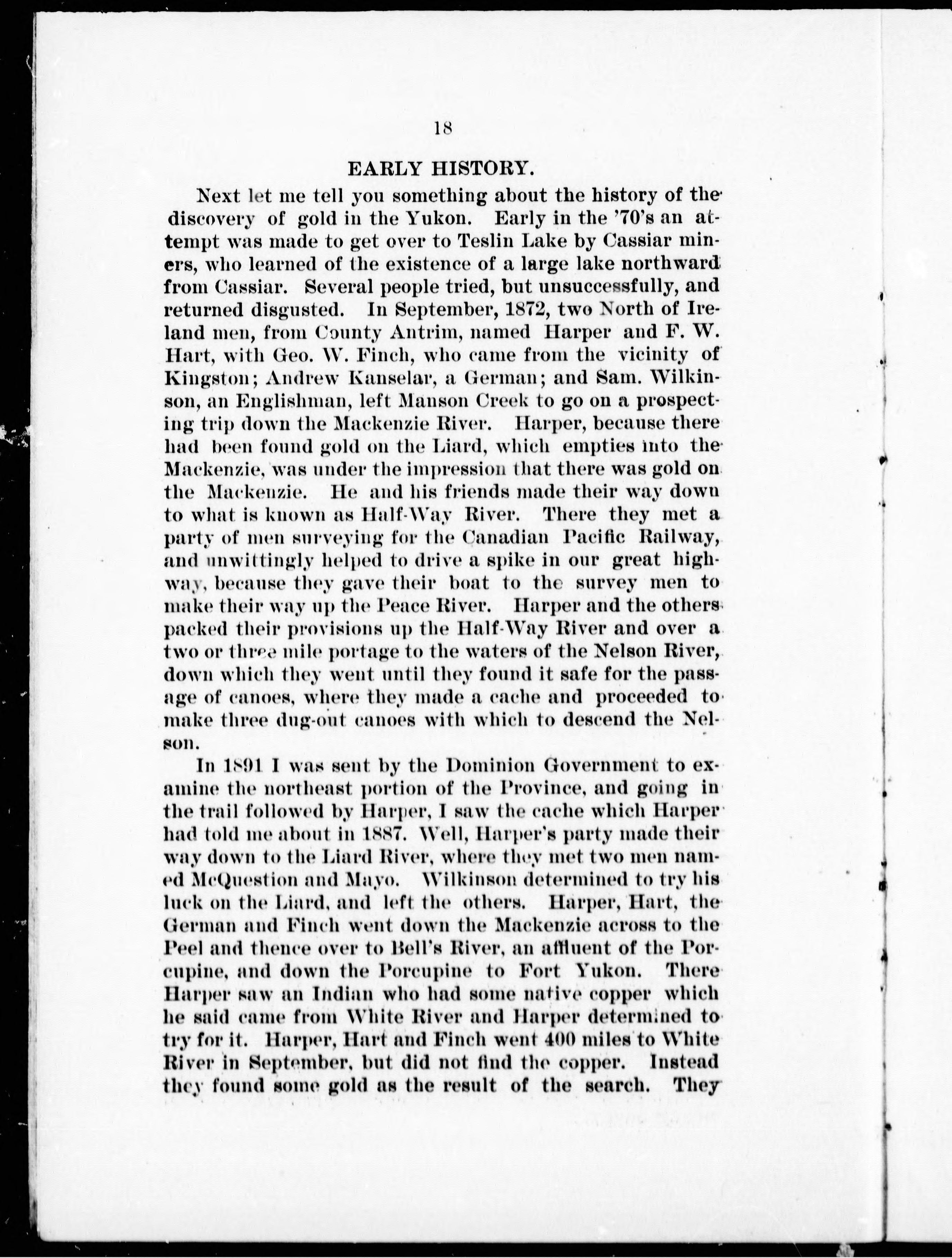 18

EARLY HISTORY.

Next let me tell you something about the history of the discovery of gold in the Yukon. Early in the '70's an attempt was made to get over to Teslin Lake by Cassiar miners, who learned of the existence of a large lake northward from Cassiar. Several people tried, but unsuccessfully, and returned disgusted. In September, 1872, two North of Ireland men, from County Antrim, named Harper and F. W. Hart, with Geo. W. Finch, who came from the vicinity of Kingston; Andrew Kanselar, a German; and Sam. Wilkinson, an Englishman, left Manson Creek to go on a prospecting trip down the Mackenzie River. Harper, because there had been found gold on the Liard, which empties into the Mackenzie, was under the impression that there was gold on the Mackenzie. He and his friends made their way down to what is known as Half-Way River. There they met a party of men surveying for the Canadian Pacific Railway, and unwittingly helped to drive a spike in our great highway, because they gave their boat to the survey men to make their way up the Peace River. Harper and the others packed their provisions up the Half-Way River and over a two or three mile portage to the waters of the Nelson River, down which they went until they found it safe for the passage of canoes, where they made a cache and proceeded to make three dug-out canoes with which to descend the Nelson.

In 1891 I was sent by the Dominion Government to examine the northeast portion of the Province, and going in the trail followed by Harper, I saw the cache which Harper had told me about in 1887. Well, Harper's party made their way down to the Liard River, where they met two men named McQuestion and Mayo. Wilkinson determined to try his luck on the Liard, and left the others. Harper, Hart, the German and Finch went down the Mackenzie across to the Peel and thence over to Bell's River, an affluent of the Porcupine, and down the Porcupine to Fort Yukon. There Harper saw an Indian who had some native copper which he said came from White River and Harper determined to try for it. Harper, Hart and Finch went 400 miles to White River in September, but did not find the copper. Instead they found some gold as the result of the search. They